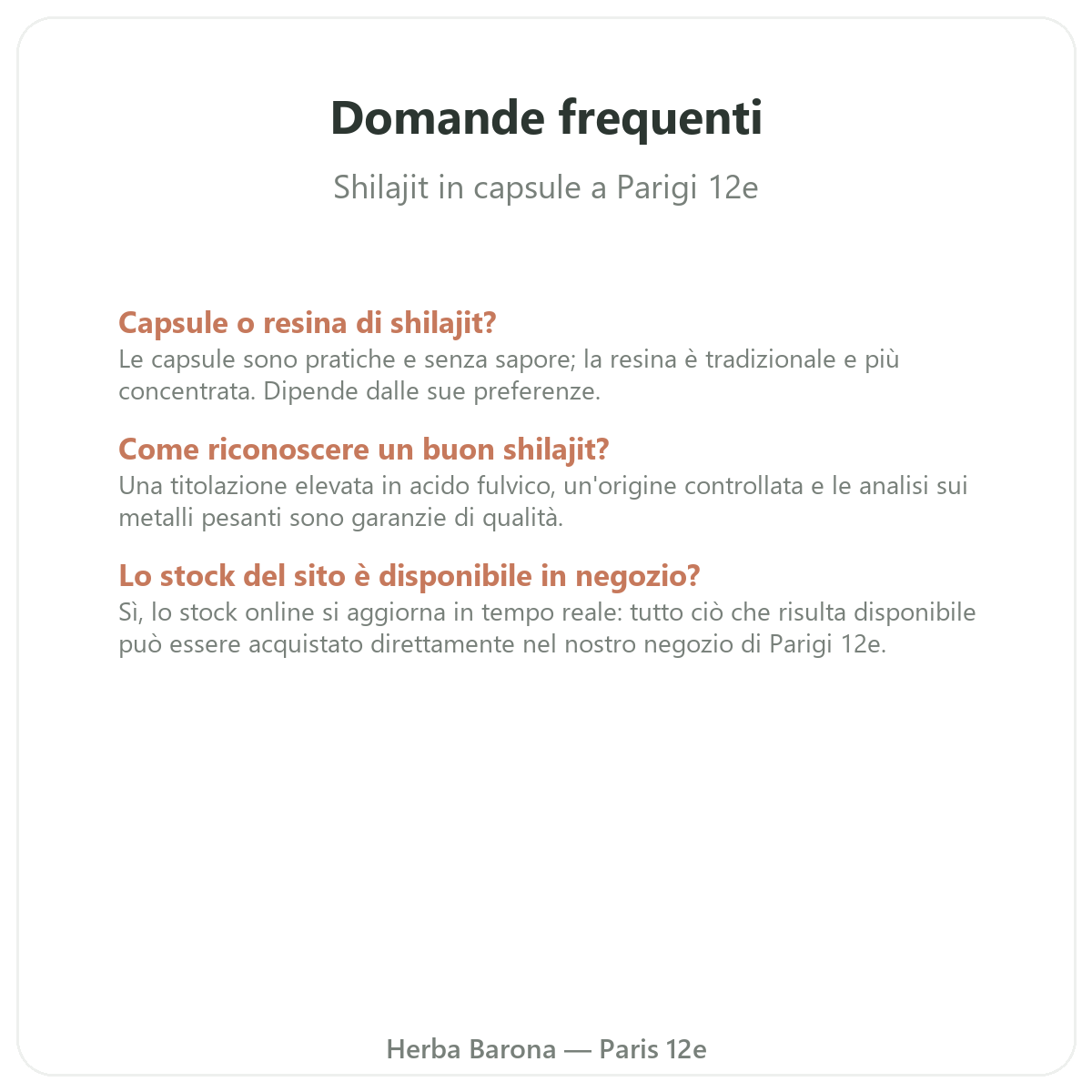 Domande frequenti

Shilajit in capsule a Parigi 12e

Capsule o resina di shilajit?
Le capsule sono pratiche e senza sapore; la resina è tradizionale e più concentrata. Dipende dalle sue preferenze.

Come riconoscere un buon shilajit?
Una titolazione elevata in acido fulvico, un'origine controllata e le analisi sui metalli pesanti sono garanzie di qualità.

Lo stock del sito è disponibile in negozio?
Sì, lo stock online si aggiorna in tempo reale: tutto ciò che risulta disponibile può essere acquistato direttamente nel nostro negozio di Parigi 12e.

Herba Barona — Paris 12e